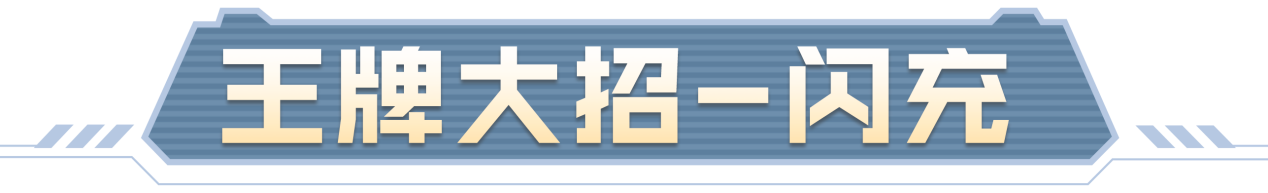 王牌大招—闪充